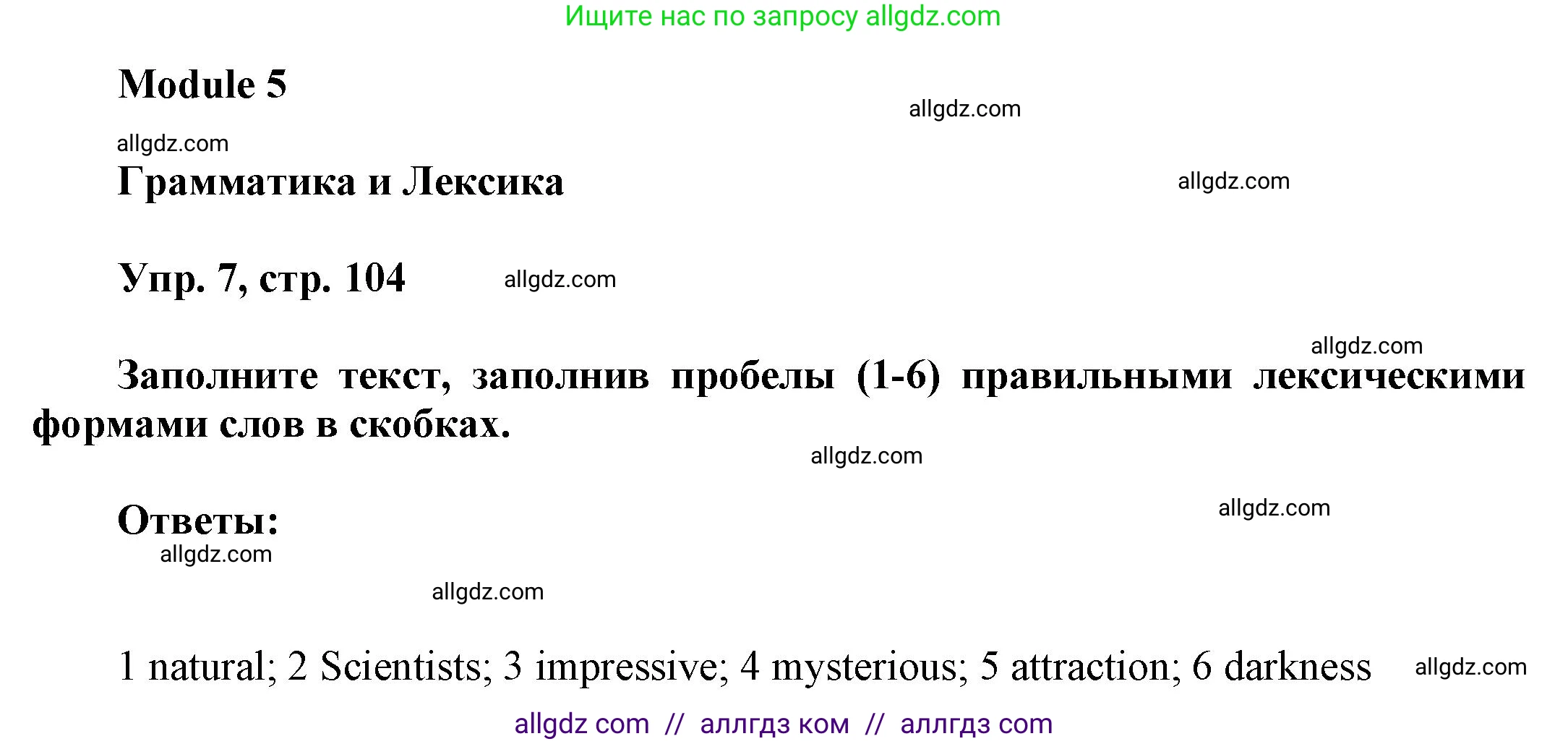 Ищите нас по запросу allgdz.com

Module 5

allgdz.com

allgdz.com

Грамматика и Лексика

allgdz.com

Упр. 7, стр. 104

allgdz.com

allgdz.com

Заполните текст, заполнив пробелы (1-6) правильными лексическими формами слов в скобках.

allgdz.com

Ответы:

allgdz.com

allgdz.com

allgdz.com

1 natural; 2 Scientists; 3 impressive; 4 mysterious; 5 attraction; 6 darkness

allgdz.com

allgdz com // аллгдз ком // аллгдз com